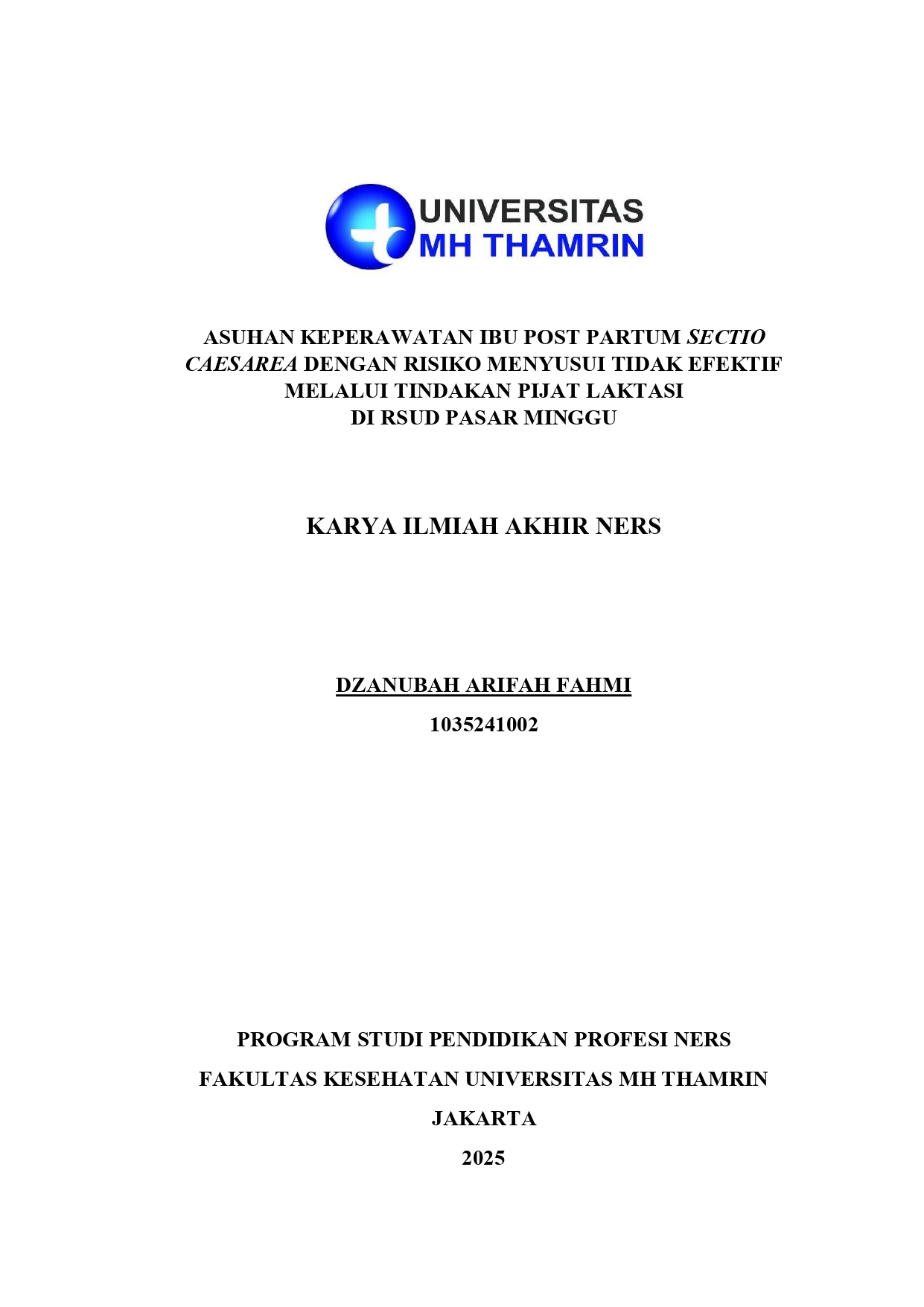 UNIVERSITAS
MH THAMRIN

ASUHAN KEPERAWATAN IBU POST PARTUM SECTIO CAESAREA DENGAN RISIKO MENYUSUI TIDAK EFEKTIF MELALUI TINDAKAN PIJAT LAKTASI DI RSUD PASAR MINGGU

KARYA ILMIAH AKHIR NERS

DZANUBAH ARIFAH FAHMI

1035241002

PROGRAM STUDI PENDIDIKAN PROFESI NERS

FAKULTAS KESEHATAN UNIVERSITAS MH THAMRIN

JAKARTA

2025